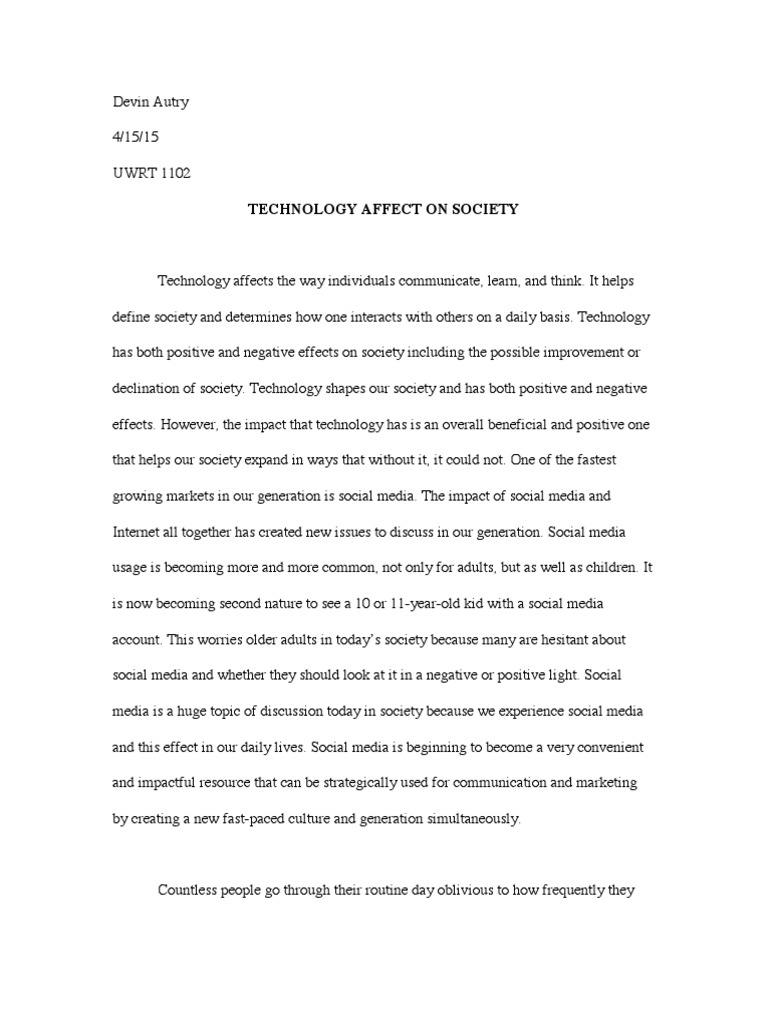 Devin Autry

4/15/15

UWRT 1102

TECHNOLOGY AFFECT ON SOCIETY

Technology affects the way individuals communicate, learn, and think. It helps define society and determines how one interacts with others on a daily basis. Technology has both positive and negative effects on society including the possible improvement or declination of society. Technology shapes our society and has both positive and negative effects. However, the impact that technology has is an overall beneficial and positive one that helps our society expand in ways that without it, it could not. One of the fastest growing markets in our generation is social media. The impact of social media and Internet all together has created new issues to discuss in our generation. Social media usage is becoming more and more common, not only for adults, but as well as children. It is now becoming second nature to see a 10 or 11-year-old kid with a social media account. This worries older adults in today's society because many are hesitant about social media and whether they should look at it in a negative or positive light. Social media is a huge topic of discussion today in society because we experience social media and this effect in our daily lives. Social media is beginning to become a very convenient and impactful resource that can be strategically used for communication and marketing by creating a new fast-paced culture and generation simultaneously.

Countless people go through their routine day oblivious to how frequently they